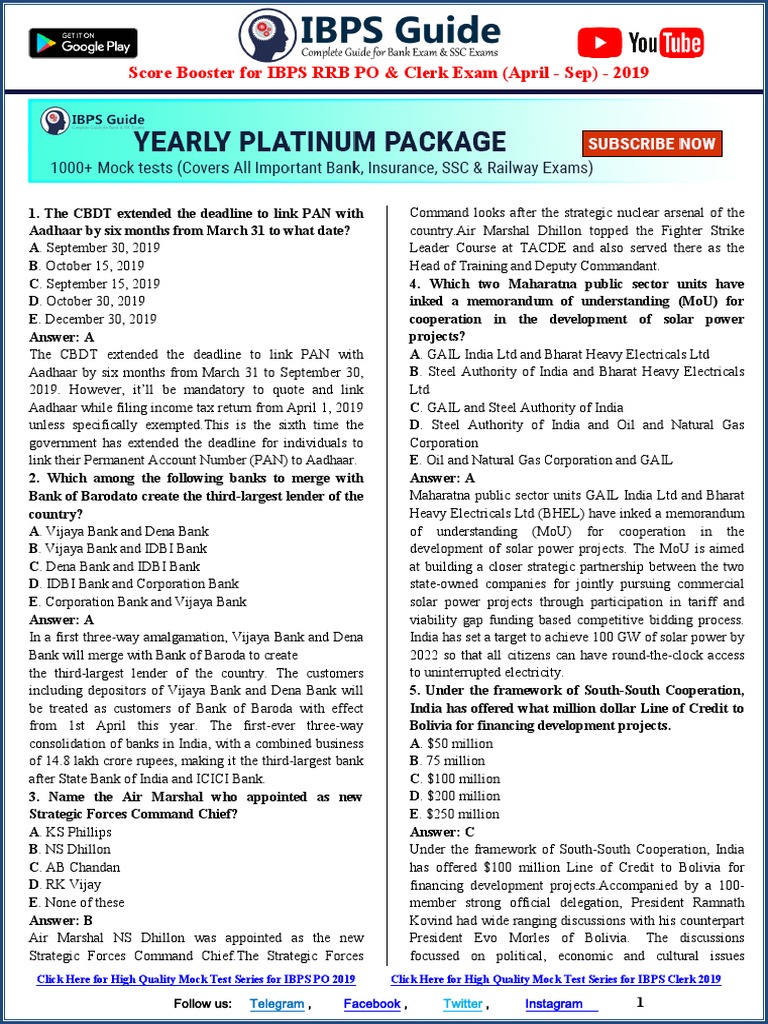 GET IT ON Google Play

IBPS Guide
Complete Guide for Bank Exam & SSC Exams

YouTube

Score Booster for IBPS RRB PO & Clerk Exam (April - Sep) - 2019

IBPS Guide
YEARLY PLATINUM PACKAGE
SUBSCRIBE NOW
1000+ Mock tests (Covers All Important Bank, Insurance, SSC & Railway Exams)

1. The CBDT extended the deadline to link PAN with Aadhaar by six months from March 31 to what date?
A. September 30, 2019
B. October 15, 2019
C. September 15, 2019
D. October 30, 2019
E. December 30, 2019
Answer: A
The CBDT extended the deadline to link PAN with Aadhaar by six months from March 31 to September 30, 2019. However, it'll be mandatory to quote and link Aadhaar while filing income tax return from April 1, 2019 unless specifically exempted.This is the sixth time the government has extended the deadline for individuals to link their Permanent Account Number (PAN) to Aadhaar.
2. Which among the following banks to merge with Bank of Barodato create the third-largest lender of the country?
A. Vijaya Bank and Dena Bank
B. Vijaya Bank and IDBI Bank
C. Dena Bank and IDBI Bank
D. IDBI Bank and Corporation Bank
E. Corporation Bank and Vijaya Bank
Answer: A
In a first three-way amalgamation, Vijaya Bank and Dena Bank will merge with Bank of Baroda to create
the third-largest lender of the country. The customers including depositors of Vijaya Bank and Dena Bank will be treated as customers of Bank of Baroda with effect from 1st April this year. The first-ever three-way consolidation of banks in India, with a combined business of 14.8 lakh crore rupees, making it the third-largest bank after State Bank of India and ICICI Bank.
3. Name the Air Marshal who appointed as new Strategic Forces Command Chief?
A. KS Phillips
B. NS Dhillon
C. AB Chandan
D. RK Vijay
E. None of these
Answer: B
Air Marshal NS Dhillon was appointed as the new Strategic Forces Command Chief.The Strategic Forces Command looks after the strategic nuclear arsenal of the country.Air Marshal Dhillon topped the Fighter Strike Leader Course at TACDE and also served there as the Head of Training and Deputy Commandant.
4. Which two Maharatna public sector units have inked a memorandum of understanding (MoU) for cooperation in the development of solar power projects?
A. GAIL India Ltd and Bharat Heavy Electricals Ltd
B. Steel Authority of India and Bharat Heavy Electricals Ltd
C. GAIL and Steel Authority of India
D. Steel Authority of India and Oil and Natural Gas Corporation
E. Oil and Natural Gas Corporation and GAIL
Answer: A
Maharatna public sector units GAIL India Ltd and Bharat Heavy Electricals Ltd (BHEL) have inked a memorandum of understanding (MoU) for cooperation in the development of solar power projects. The MoU is aimed at building a closer strategic partnership between the two state-owned companies for jointly pursuing commercial solar power projects through participation in tariff and viability gap funding based competitive bidding process. India has set a target to achieve 100 GW of solar power by 2022 so that all citizens can have round-the-clock access to uninterrupted electricity.
5. Under the framework of South-South Cooperation, India has offered what million dollar Line of Credit to Bolivia for financing development projects.
A. $50 million
B. 75 million
C. $100 million
D. $200 million
E. $250 million
Answer: C
Under the framework of South-South Cooperation, India has offered $100 million Line of Credit to Bolivia for financing development projects.Accompanied by a 100-member strong official delegation, President Ramnath Kovind had wide ranging discussions with his counterpart President Evo Morles of Bolivia. The discussions focussed on political, economic and cultural issues

Click Here for High Quality Mock Test Series for IBPS PO 2019
Click Here for High Quality Mock Test Series for IBPS Clerk 2019

Follow us: Telegram , Facebook , Twitter , Instagram 1